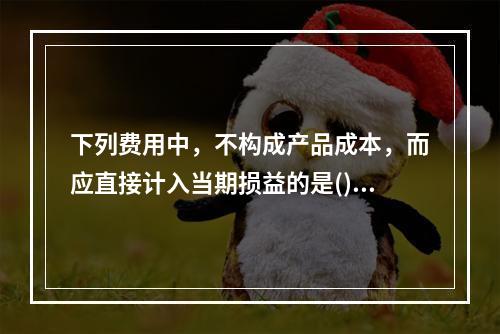 下列费用中，不构成产品成本，而应直接计入当期损益的是()...